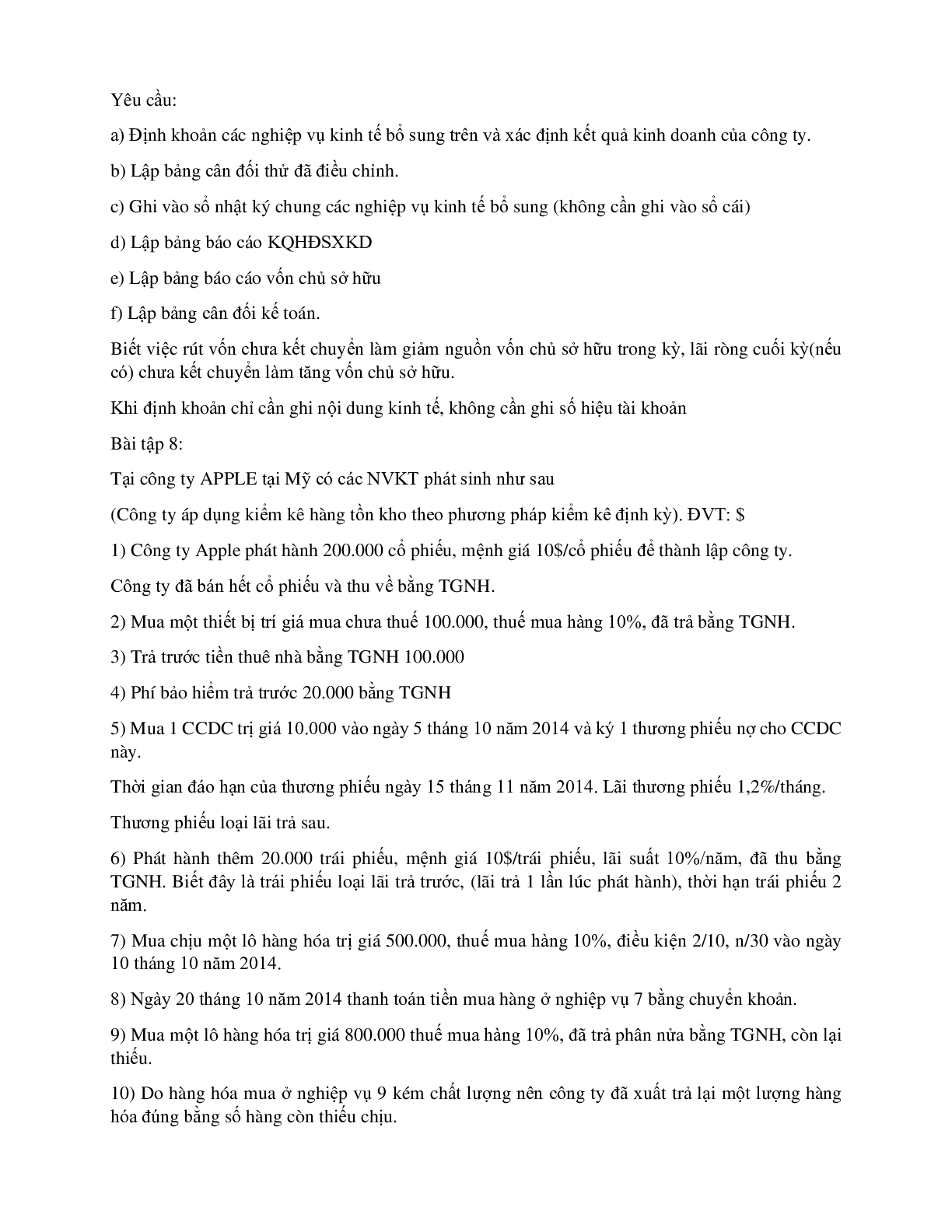 Yêu cầu:

a) Định khoản các nghiệp vụ kinh tế bổ sung trên và xác định kết quả kinh doanh của công ty.

b) Lập bảng cân đối thử đã điều chỉnh.

c) Ghi vào sổ nhật ký chung các nghiệp vụ kinh tế bổ sung (không cần ghi vào sổ cái)

d) Lập bảng báo cáo KQHĐSXKD

e) Lập bảng báo cáo vốn chủ sở hữu

f) Lập bảng cân đối kế toán.

Biết việc rút vốn chưa kết chuyển làm giảm nguồn vốn chủ sở hữu trong kỳ, lãi ròng cuối kỳ(nếu có) chưa kết chuyển làm tăng vốn chủ sở hữu.

Khi định khoản chỉ cần ghi nội dung kinh tế, không cần ghi số hiệu tài khoản

Bài tập 8:

Tại công ty APPLE tại Mỹ có các NVKT phát sinh như sau

(Công ty áp dụng kiểm kê hàng tồn kho theo phương pháp kiểm kê định kỳ). ĐVT: $

1) Công ty Apple phát hành 200.000 cổ phiếu, mệnh giá 10$/cổ phiếu để thành lập công ty.

Công ty đã bán hết cổ phiếu và thu về bằng TGNH.

2) Mua một thiết bị trí giá mua chưa thuế 100.000, thuế mua hàng 10%, đã trả bằng TGNH.

3) Trả trước tiền thuê nhà bằng TGNH 100.000

4) Phí bảo hiểm trả trước 20.000 bằng TGNH

5) Mua 1 CCDC trị giá 10.000 vào ngày 5 tháng 10 năm 2014 và ký 1 thương phiếu nợ cho CCDC này.

Thời gian đáo hạn của thương phiếu ngày 15 tháng 11 năm 2014. Lãi thương phiếu 1,2%/tháng.

Thương phiếu loại lãi trả sau.

6) Phát hành thêm 20.000 trái phiếu, mệnh giá 10$/trái phiếu, lãi suất 10%/năm, đã thu bằng TGNH. Biết đây là trái phiếu loại lãi trả trước, (lãi trả 1 lần lúc phát hành), thời hạn trái phiếu 2 năm.

7) Mua chịu một lô hàng hóa trị giá 500.000, thuế mua hàng 10%, điều kiện 2/10, n/30 vào ngày 10 tháng 10 năm 2014.

8) Ngày 20 tháng 10 năm 2014 thanh toán tiền mua hàng ở nghiệp vụ 7 bằng chuyển khoản.

9) Mua một lô hàng hóa trị giá 800.000 thuế mua hàng 10%, đã trả phân nửa bằng TGNH, còn lại thiếu.

10) Do hàng hóa mua ở nghiệp vụ 9 kém chất lượng nên công ty đã xuất trả lại một lượng hàng hóa đúng bằng số hàng còn thiếu chịu.